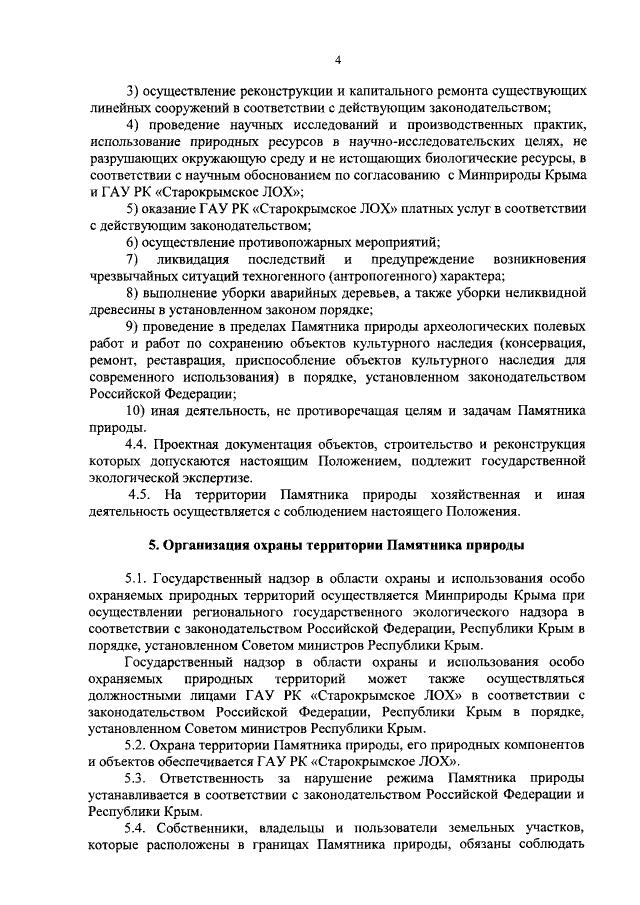 4

3) осуществление реконструкции и капитального ремонта существующих линейных сооружений в соответствии с действующим законодательством;

4) проведение научных исследований и производственных практик, использование природных ресурсов в научно-исследовательских целях, не разрушающих окружающую среду и не истощающих биологические ресурсы, в соответствии с научным обоснованием по согласованию с Минприроды Крыма и ГАУ РК «Старокрымское ЛОХ»;

5) оказание ГАУ РК «Старокрымское ЛОХ» платных услуг в соответствии с действующим законодательством;

6) осуществление противопожарных мероприятий;

7) ликвидация последствий и предупреждение возникновения чрезвычайных ситуаций техногенного (антропогенного) характера;

8) выполнение уборки аварийных деревьев, а также уборки неликвидной древесины в установленном законом порядке;

9) проведение в пределах Памятника природы археологических полевых работ и работ по сохранению объектов культурного наследия (консервация, ремонт, реставрация, приспособление объектов культурного наследия для современного использования) в порядке, установленном законодательством Российской Федерации;

10) иная деятельность, не противоречащая целям и задачам Памятника природы.

4.4. Проектная документация объектов, строительство и реконструкция которых допускаются настоящим Положением, подлежит государственной экологической экспертизе.

4.5. На территории Памятника природы хозяйственная и иная деятельность осуществляется с соблюдением настоящего Положения.

5. Организация охраны территории Памятника природы

5.1. Государственный надзор в области охраны и использования особо охраняемых природных территорий осуществляется Минприроды Крыма при осуществлении регионального государственного экологического надзора в соответствии с законодательством Российской Федерации, Республики Крым в порядке, установленном Советом министров Республики Крым.

Государственный надзор в области охраны и использования особо охраняемых природных территорий может также осуществляться должностными лицами ГАУ РК «Старокрымское ЛОХ» в соответствии с законодательством Российской Федерации, Республики Крым в порядке, установленном Советом министров Республики Крым.

5.2. Охрана территории Памятника природы, его природных компонентов и объектов обеспечивается ГАУ РК «Старокрымское ЛОХ».

5.3. Ответственность за нарушение режима Памятника природы устанавливается в соответствии с законодательством Российской Федерации и Республики Крым.

5.4. Собственники, владельцы и пользователи земельных участков, которые расположены в границах Памятника природы, обязаны соблюдать